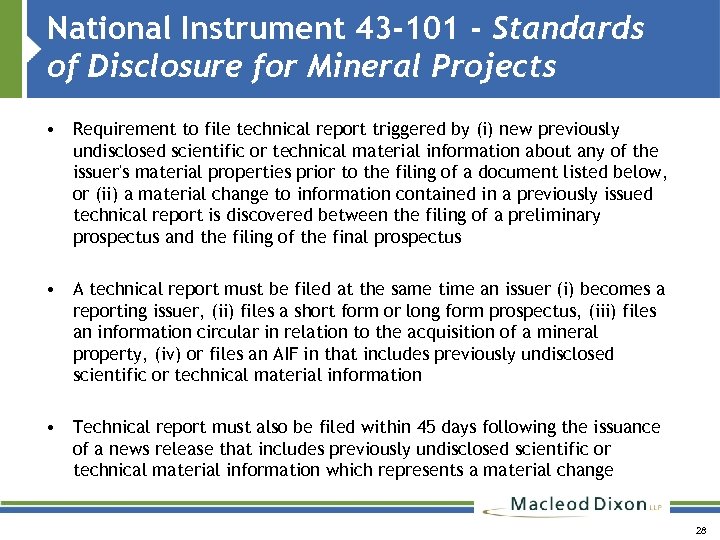 National Instrument 43-101 - Standards of Disclosure for Mineral Projects

• Requirement to file technical report triggered by (i) new previously undisclosed scientific or technical material information about any of the issuer's material properties prior to the filing of a document listed below, or (ii) a material change to information contained in a previously issued technical report is discovered between the filing of a preliminary prospectus and the filing of the final prospectus

• A technical report must be filed at the same time an issuer (i) becomes a reporting issuer, (ii) files a short form or long form prospectus, (iii) files an information circular in relation to the acquisition of a mineral property, (iv) or files an AIF in that includes previously undisclosed scientific or technical material information

• Technical report must also be filed within 45 days following the issuance of a news release that includes previously undisclosed scientific or technical material information which represents a material change

Macleod Dixon LLP

28